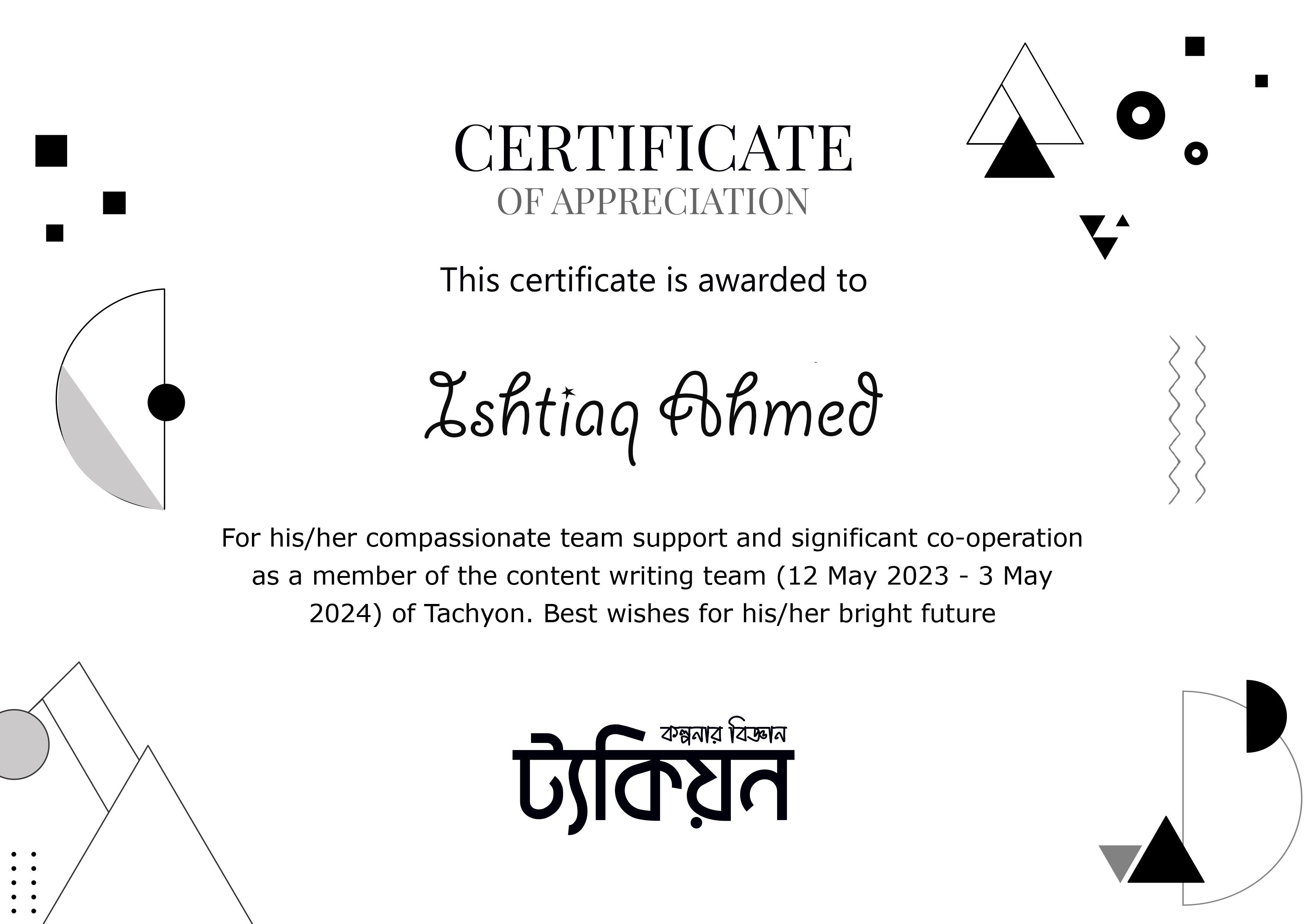 CERTIFICATE
OF APPRECIATION

This certificate is awarded to

Ishtiaq Ahmed

For his/her compassionate team support and significant co-operation as a member of the content writing team (12 May 2023 - 3 May 2024) of Tachyon. Best wishes for his/her bright future

কল্পনার বিজ্ঞান
ট্যাকিয়ন